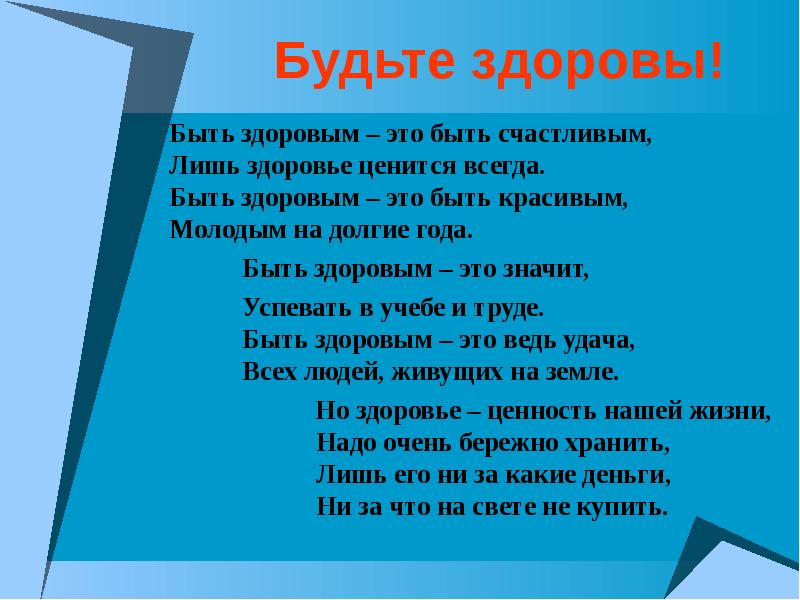 Будьте здоровы!

Быть здоровым – это быть счастливым,
Лишь здоровье ценится всегда.
Быть здоровым – это быть красивым,
Молодым на долгие года.

Быть здоровым – это значит,
Успевать в учебе и труде.
Быть здоровым – это ведь удача,
Всех людей, живущих на земле.

Но здоровье – ценность нашей жизни,
Надо очень бережно хранить,
Лишь его ни за какие деньги,
Ни за что на свете не купить.